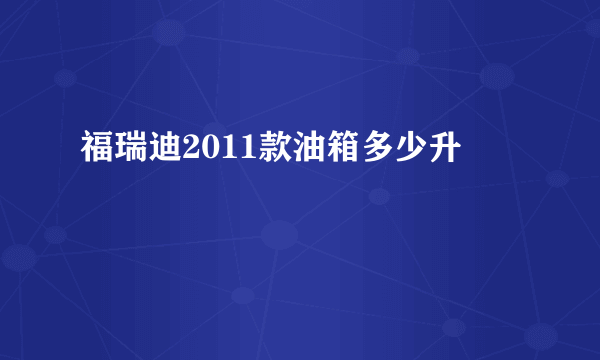 福瑞迪2011款油箱多少升